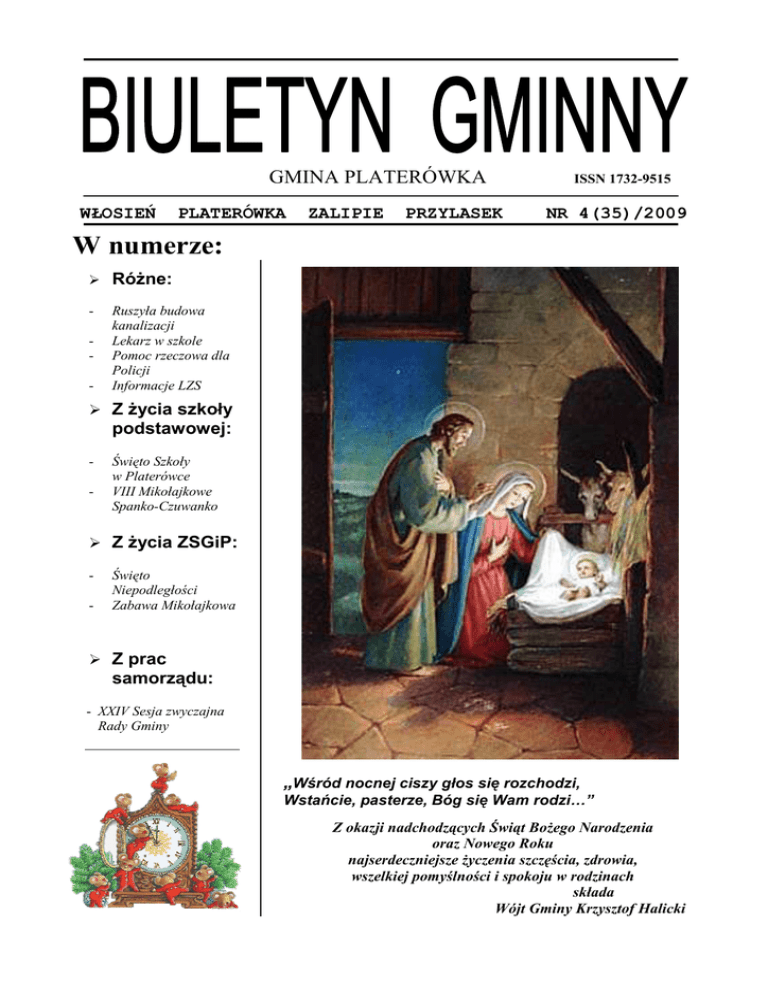 BIULETYN GMINNY

GMINA PLATERÓWKA ISSN 1732-9515

WŁOSIEŃ PLATERÓWKA ZALIPIE PRZYLASEK NR 4(35)/2009

W numerze:

➢ Różne:

- Ruszyła budowa kanalizacji
- Lekarz w szkole
- Pomoc rzeczowa dla Policji
- Informacje LZS

➢ Z życia szkoły podstawowej:

- Święto Szkoły w Platerówce
- VIII Mikołajkowe Spanko-Czuwanko

➢ Z życia ZSGiP:

- Święto Niepodległości
- Zabawa Mikołajkowa

➢ Z prac samorządu:

- XXIV Sesja zwyczajna Rady Gminy

„Wśród nocnej ciszy głos się rozchodzi, Wstańcie, pasterze, Bóg się Wam rodzi…”

Z okazji nadchodzących Świąt Bożego Narodzenia oraz Nowego Roku najserdeczniejsze życzenia szczęścia, zdrowia, wszelkiej pomyślności i spokoju w rodzinach składa
Wójt Gminy Krzysztof Halicki